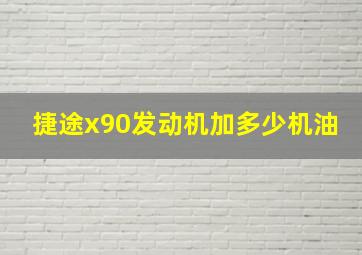 捷途x90发动机加多少机油